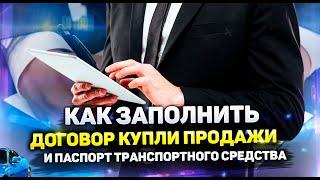 КАК ЗАПОЛНИТЬ
ДОГОВОР КУПЛИ ПРОДАЖИ
И ПАСПОРТ ТРАНСПОРТНОГО СРЕДСТВА